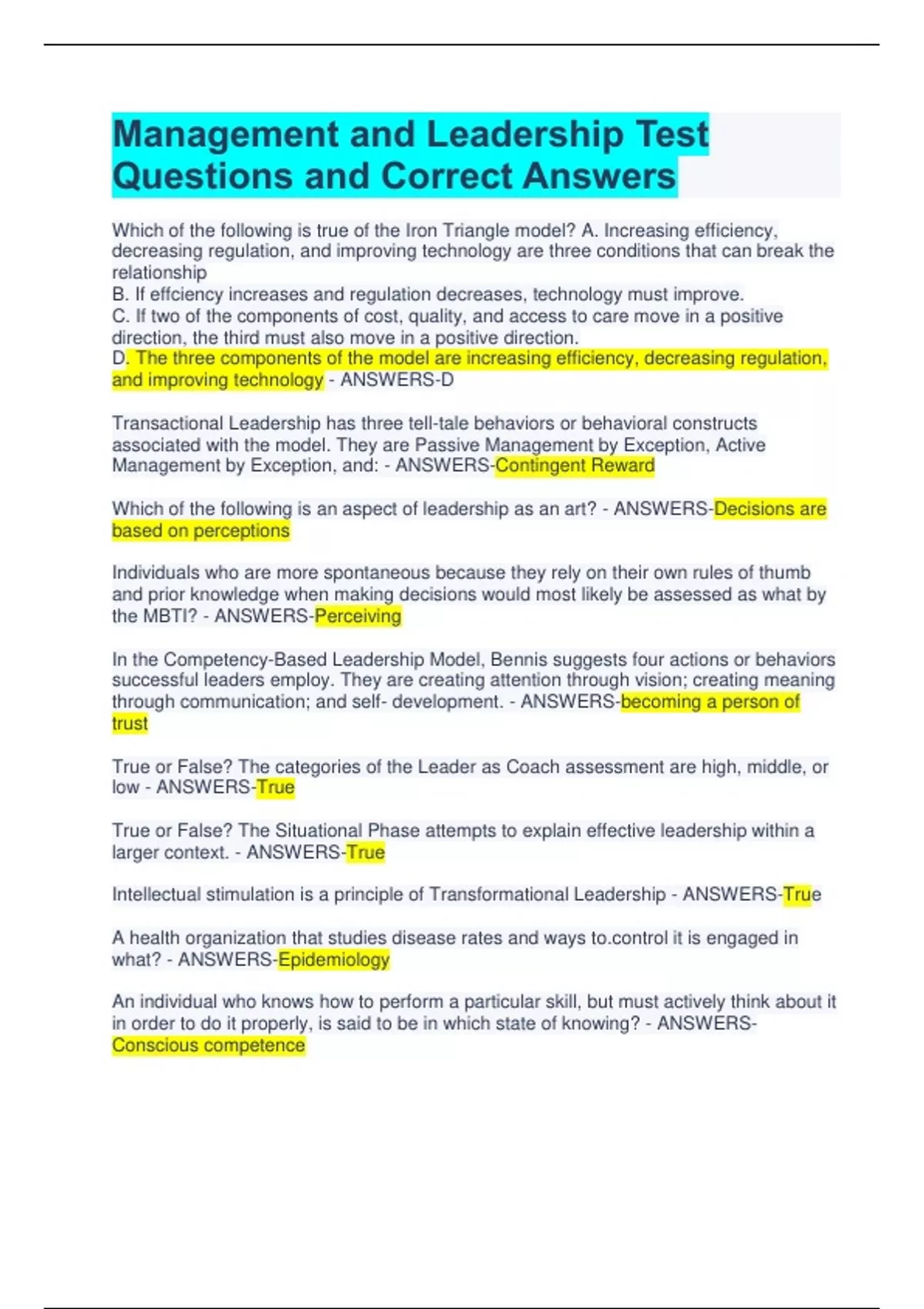 Management and Leadership Test Questions and Correct Answers

Which of the following is true of the Iron Triangle model? A. Increasing efficiency, decreasing regulation, and improving technology are three conditions that can break the relationship
B. If effciency increases and regulation decreases, technology must improve.
C. If two of the components of cost, quality, and access to care move in a positive direction, the third must also move in a positive direction.
D. The three components of the model are increasing efficiency, decreasing regulation, and improving technology - ANSWERS-D

Transactional Leadership has three tell-tale behaviors or behavioral constructs associated with the model. They are Passive Management by Exception, Active Management by Exception, and: - ANSWERS-Contingent Reward

Which of the following is an aspect of leadership as an art? - ANSWERS-Decisions are based on perceptions

Individuals who are more spontaneous because they rely on their own rules of thumb and prior knowledge when making decisions would most likely be assessed as what by the MBTI? - ANSWERS-Perceiving

In the Competency-Based Leadership Model, Bennis suggests four actions or behaviors successful leaders employ. They are creating attention through vision; creating meaning through communication; and self- development. - ANSWERS-becoming a person of trust

True or False? The categories of the Leader as Coach assessment are high, middle, or low - ANSWERS-True

True or False? The Situational Phase attempts to explain effective leadership within a larger context. - ANSWERS-True

Intellectual stimulation is a principle of Transformational Leadership - ANSWERS-True

A health organization that studies disease rates and ways to.control it is engaged in what? - ANSWERS-Epidemiology

An individual who knows how to perform a particular skill, but must actively think about it in order to do it properly, is said to be in which state of knowing? - ANSWERS-Conscious competence